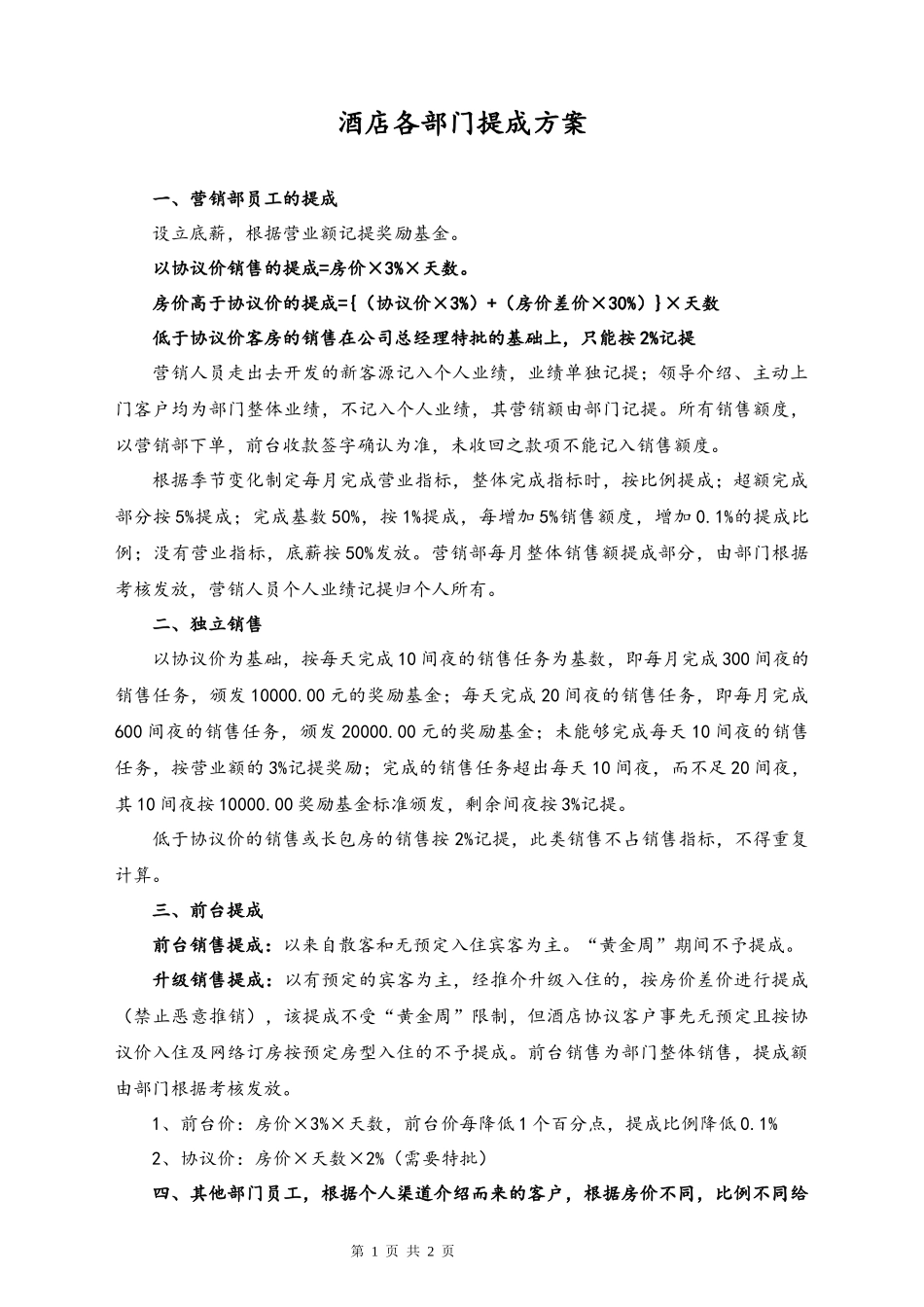 酒店各部门提成方案

一、营销部员工的提成

设立底薪，根据营业额记提奖励基金。

以协议价销售的提成=房价×3%×天数。

房价高于协议价的提成={（协议价×3%）+（房价差价×30%）}×天数

低于协议价客房的销售在公司总经理特批的基础上，只能按2%记提

营销人员走出去开发的新客源记入个人业绩，业绩单独记提；领导介绍、主动上门客户均为部门整体业绩，不记入个人业绩，其营销额由部门记提。所有销售额度，以营销部下单，前台收款签字确认为准，未收回之款项不能记入销售额度。

根据季节变化制定每月完成营业指标，整体完成指标时，按比例提成；超额完成部分按5%提成；完成基数50%，按1%提成，每增加5%销售额度，增加0.1%的提成比例；没有营业指标，底薪按50%发放。营销部每月整体销售额提成部分，由部门根据考核发放，营销人员个人业绩记提归个人所有。

二、独立销售

以协议价为基础，按每天完成10间夜的销售任务为基数，即每月完成300间夜的销售任务，颁发10000.00元的奖励基金；每天完成20间夜的销售任务，即每月完成600间夜的销售任务，颁发20000.00元的奖励基金；未能够完成每天10间夜的销售任务，按营业额的3%记提奖励；完成的销售任务超出每天10间夜，而不足20间夜，其10间夜按10000.00奖励基金标准颁发，剩余间夜按3%记提。

低于协议价的销售或长包房的销售按2%记提，此类销售不占销售指标，不得重复计算。

三、前台提成

前台销售提成：以来自散客和无预定入住宾客为主。“黄金周”期间不予提成。

升级销售提成：以有预定的宾客为主，经推介升级入住的，按房价差价进行提成（禁止恶意推销），该提成不受“黄金周”限制，但酒店协议客户事先无预定且按协议价入住及网络订房按预定房型入住的不予提成。前台销售为部门整体销售，提成额由部门根据考核发放。

1、前台价：房价×3%×天数，前台价每降低1个百分点，提成比例降低0.1%

2、协议价：房价×天数×2%（需要特批）

四、其他部门员工，根据个人渠道介绍而来的客户，根据房价不同，比例不同给

第 1 页 共 2 页